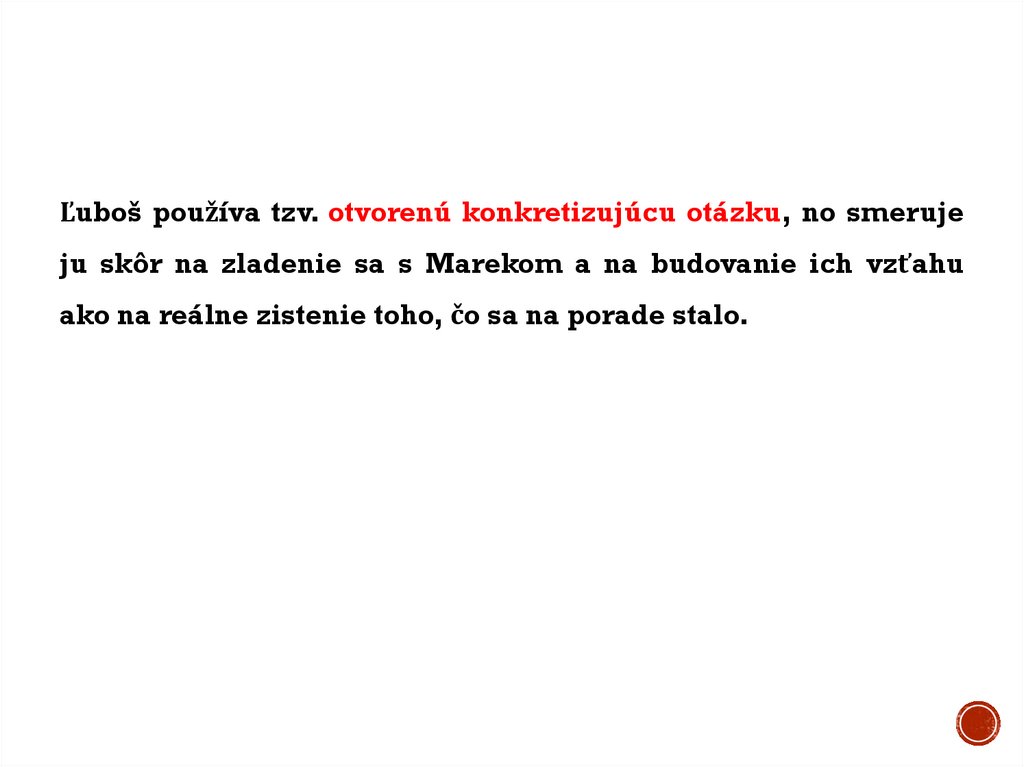 Ľuboš používa tzv. otvorenú konkretizujúcu otázku, no smeruje ju skôr na zladenie sa s Marekom a na budovanie ich vzťahu ako na reálne zistenie toho, čo sa na porade stalo.